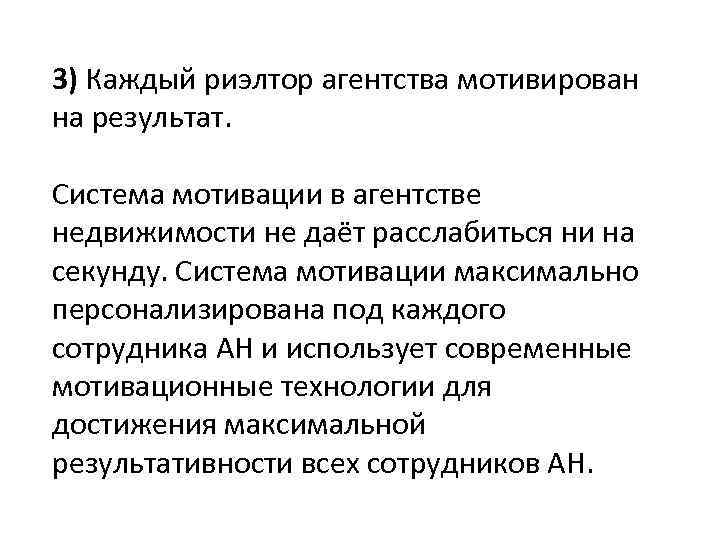 3) Каждый риэлтор агентства мотивирован на результат.

Система мотивации в агентстве недвижимости не даёт расслабиться ни на секунду. Система мотивации максимально персонализирована под каждого сотрудника АН и использует современные мотивационные технологии для достижения максимальной результативности всех сотрудников АН.